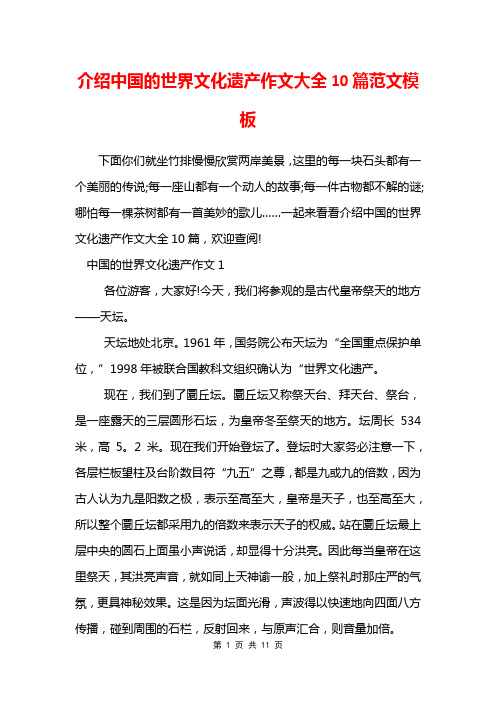 介绍中国的世界文化遗产作文大全 10 篇范文模板

下面你们就坐竹排慢慢欣赏两岸美景，这里的每一块石头都有一个美丽的传说;每一座山都有一个动人的故事;每一件古物都不解的谜;哪怕每一棵茶树都有一首美妙的歌儿……一起来看看介绍中国的世界文化遗产作文大全 10 篇，欢迎查阅!

中国的世界文化遗产作文 1

各位游客，大家好!今天，我们将参观的是古代皇帝祭天的地方——天坛。

天坛地处北京。1961 年，国务院公布天坛为“全国重点保护单位，”1998 年被联合国教科文组织确认为“世界文化遗产。

现在，我们到了圜丘坛。圜丘坛又称祭天台、拜天台、祭台，是一座露天的三层圆形石坛，为皇帝冬至祭天的地方。坛周长 534 米，高 5。2 米。现在我们开始登坛了。登坛时大家务必注意一下，各层栏板望柱及台阶数目符“九五”之尊，都是九或九的倍数，因为古人认为九是阳数之极，表示至高至大，皇帝是天子，也至高至大，所以整个圜丘坛都采用九的倍数来表示天子的权威。站在圜丘坛最上层中央的圆石上面虽小声说话，却显得十分洪亮。因此每当皇帝在这里祭天，其洪亮声音，就如同上天神谕一般，加上祭礼时那庄严的气氛，更具神秘效果。这是因为坛面光滑，声波得以快速地向四面八方传播，碰到周围的石栏，反射回来，与原声汇合，则音量加倍。

第 1 页 共 11 页